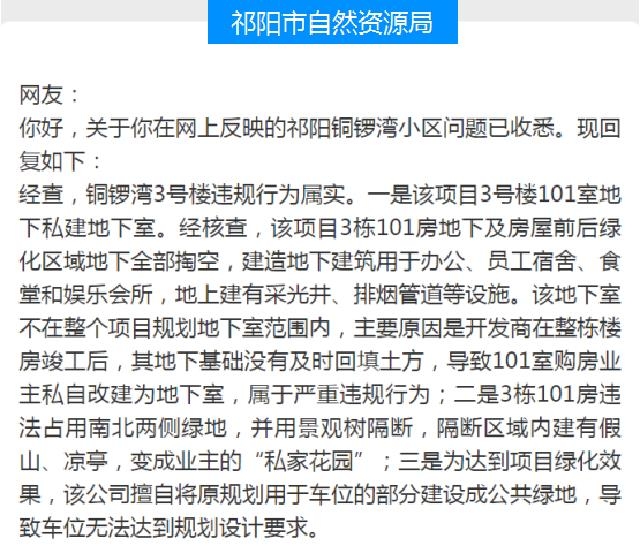 祁阳市自然资源局

网友：
你好，关于你在网上反映的祁阳铜锣湾小区问题已收悉。现回复如下：
经查，铜锣湾3号楼违规行为属实。一是该项目3号楼101室地下私建地下室。经核查，该项目3栋101房地下及房屋前后绿化区域地下全部掏空，建造地下建筑用于办公、员工宿舍、食堂和娱乐会所，地上建有采光井、排烟管道等设施。该地下室不在整个项目规划地下室范围内，主要原因是开发商在整栋楼房竣工后，其地下基础没有及时回填土方，导致101室购房业主私自改建为地下室，属于严重违规行为；二是3栋101房违法占用南北两侧绿地，并用景观树隔断，隔断区域内建有假山、凉亭，变成业主的“私家花园”；三是为达到项目绿化效果，该公司擅自将原规划用于车位的部分建设成公共绿地，导致车位无法达到规划设计要求。